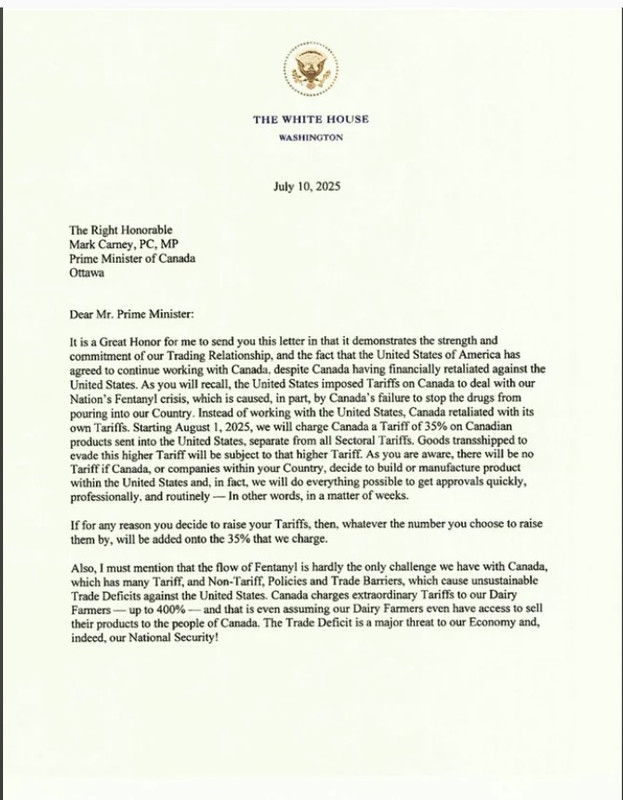 THE WHITE HOUSE
WASHINGTON

July 10, 2025

The Right Honorable
Mark Carney, PC, MP
Prime Minister of Canada
Ottawa

Dear Mr. Prime Minister:

It is a Great Honor for me to send you this letter in that it demonstrates the strength and commitment of our Trading Relationship, and the fact that the United States of America has agreed to continue working with Canada, despite Canada having financially retaliated against the United States. As you will recall, the United States imposed Tariffs on Canada to deal with our Nation's Fentanyl crisis, which is caused, in part, by Canada's failure to stop the drugs from pouring into our Country. Instead of working with the United States, Canada retaliated with its own Tariffs. Starting August 1, 2025, we will charge Canada a Tariff of 35% on Canadian products sent into the United States, separate from all Sectoral Tariffs. Goods transshipped to evade this higher Tariff will be subject to that higher Tariff. As you are aware, there will be no Tariff if Canada, or companies within your Country, decide to build or manufacture product within the United States and, in fact, we will do everything possible to get approvals quickly, professionally, and routinely — In other words, in a matter of weeks.

If for any reason you decide to raise your Tariffs, then, whatever the number you choose to raise them by, will be added onto the 35% that we charge.

Also, I must mention that the flow of Fentanyl is hardly the only challenge we have with Canada, which has many Tariff, and Non-Tariff, Policies and Trade Barriers, which cause unsustainable Trade Deficits against the United States. Canada charges extraordinary Tariffs to our Dairy Farmers — up to 400% — and that is even assuming our Dairy Farmers even have access to sell their products to the people of Canada. The Trade Deficit is a major threat to our Economy and, indeed, our National Security!